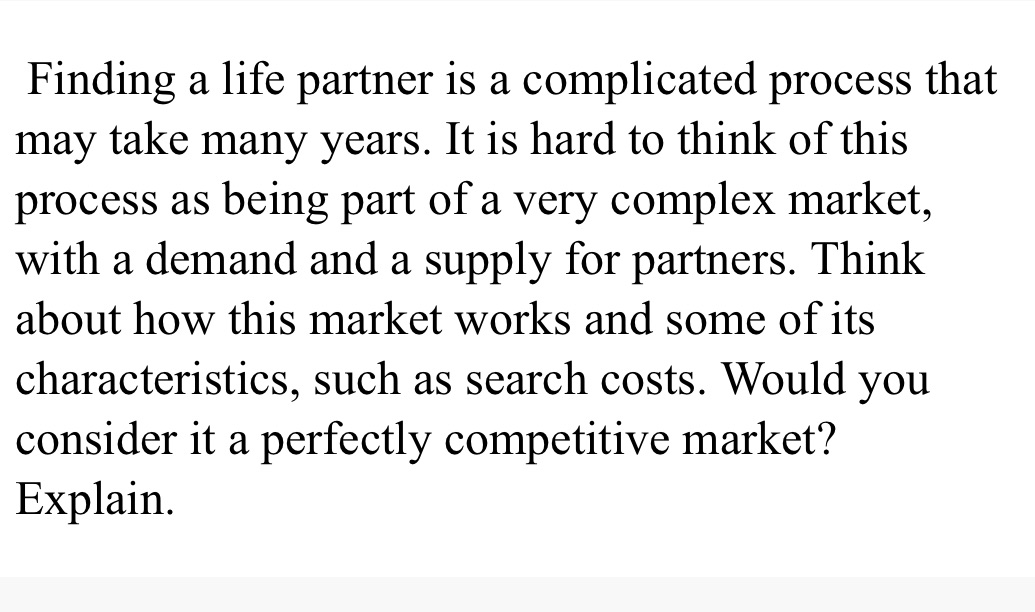 Finding a life partner is a complicated process that may take many years. It is hard to think of this process as being part of a very complex market, with a demand and a supply for partners. Think about how this market works and some of its characteristics, such as search costs. Would you consider it a perfectly competitive market? Explain.